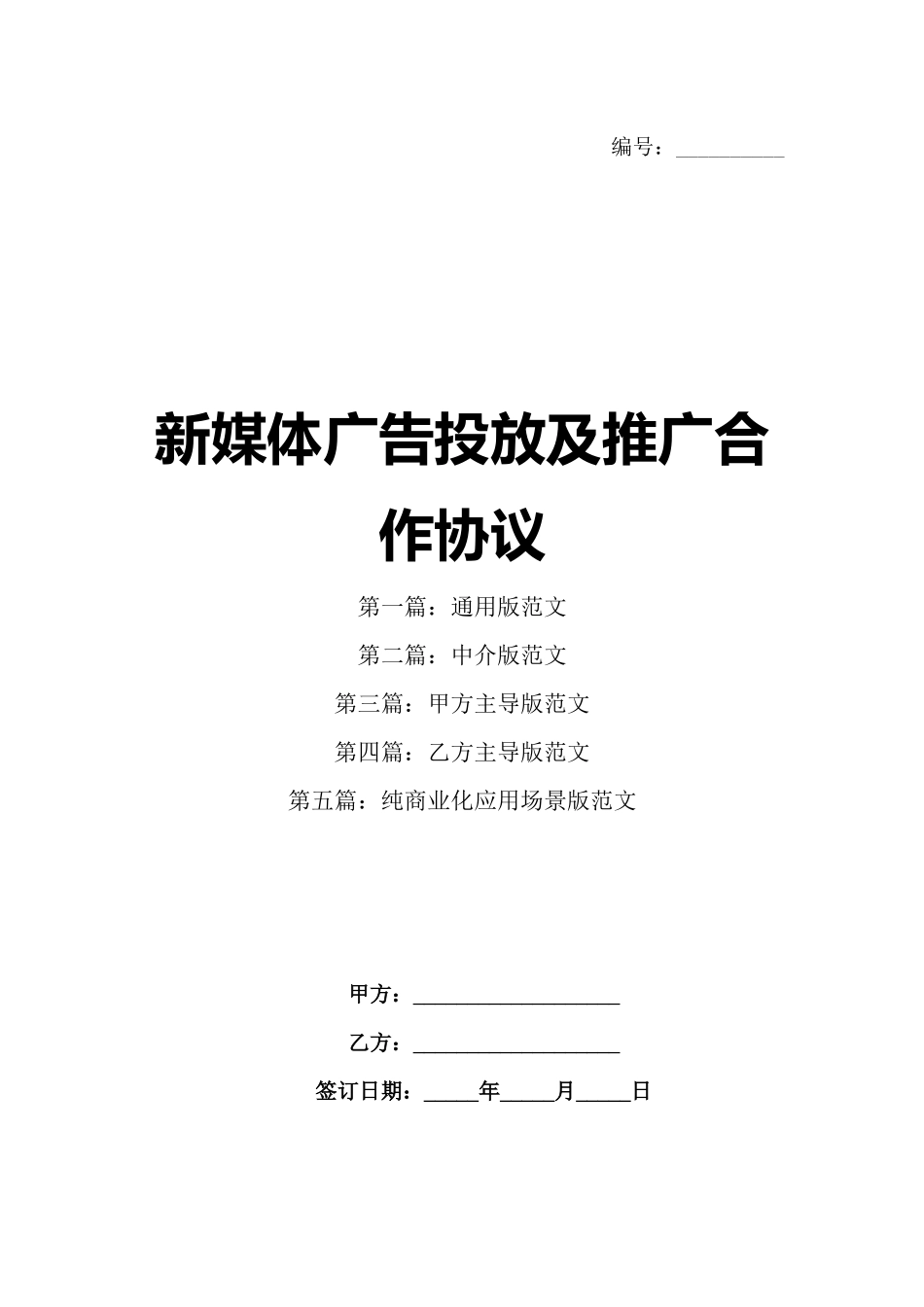 编号：__________

新媒体广告投放及推广合作协议

第一篇：通用版范文

第二篇：中介版范文

第三篇：甲方主导版范文

第四篇：乙方主导版范文

第五篇：纯商业化应用场景版范文

甲方：__________________

乙方：__________________

签订日期：_____年_____月_____日